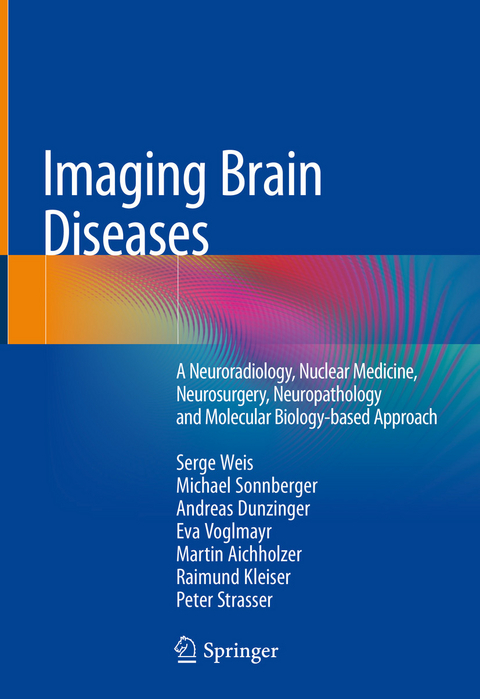 Imaging Brain Diseases

A Neuroradiology, Nuclear Medicine, Neurosurgery, Neuropathology and Molecular Biology-based Approach

Serge Weis
Michael Sonnberger
Andreas Dunzinger
Eva Voglmayr
Martin Aichholzer
Raimund Kleiser
Peter Strasser

Springer